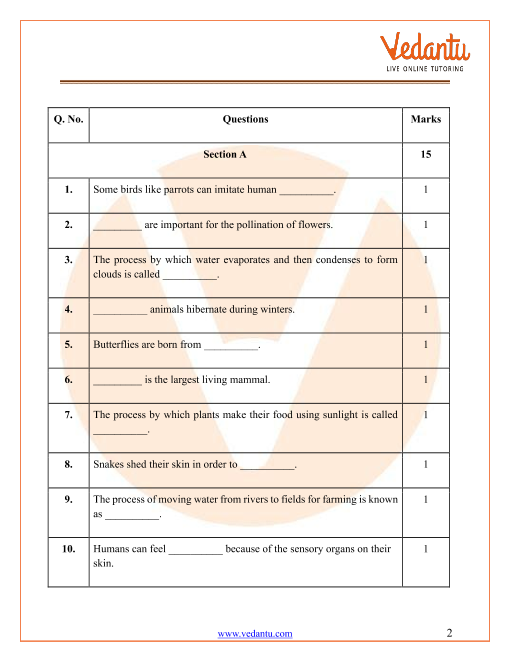 Vedantu
LIVE ONLINE TUTORING

| Q. No. | Questions | Marks |
|---|---|---|
| | Section A | 15 |
| 1. | Some birds like parrots can imitate human __________. | 1 |
| 2. | _________ are important for the pollination of flowers. | 1 |
| 3. | The process by which water evaporates and then condenses to form clouds is called __________. | 1 |
| 4. | __________ animals hibernate during winters. | 1 |
| 5. | Butterflies are born from __________. | 1 |
| 6. | _________ is the largest living mammal. | 1 |
| 7. | The process by which plants make their food using sunlight is called __________. | 1 |
| 8. | Snakes shed their skin in order to __________. | 1 |
| 9. | The process of moving water from rivers to fields for farming is known as __________. | 1 |
| 10. | Humans can feel __________ because of the sensory organs on their skin. | 1 |

www.vedantu.com 2